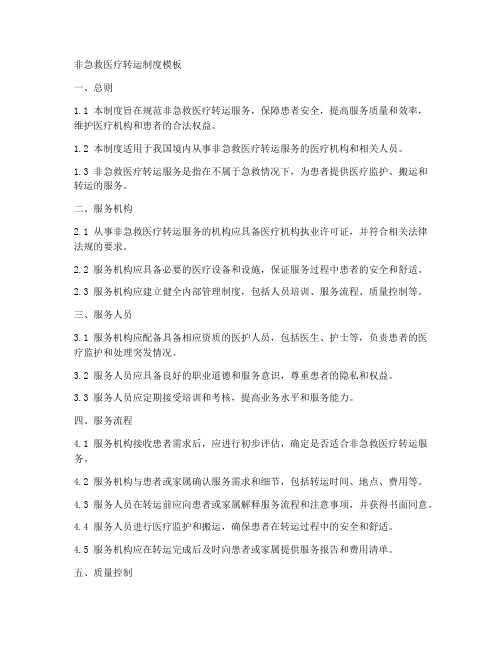 非急救医疗转运制度模板

一、总则

1.1 本制度旨在规范非急救医疗转运服务，保障患者安全，提高服务质量和效率，维护医疗机构和患者的合法权益。

1.2 本制度适用于我国境内从事非急救医疗转运服务的医疗机构和相关人员。

1.3 非急救医疗转运服务是指在不属于急救情况下，为患者提供医疗监护、搬运和转运的服务。

二、服务机构

2.1 从事非急救医疗转运服务的机构应具备医疗机构执业许可证，并符合相关法律法规的要求。

2.2 服务机构应具备必要的医疗设备和设施，保证服务过程中患者的安全和舒适。

2.3 服务机构应建立健全内部管理制度，包括人员培训、服务流程、质量控制等。

三、服务人员

3.1 服务机构应配备具备相应资质的医护人员，包括医生、护士等，负责患者的医疗监护和处理突发情况。

3.2 服务人员应具备良好的职业道德和服务意识，尊重患者的隐私和权益。

3.3 服务人员应定期接受培训和考核，提高业务水平和服务能力。

四、服务流程

4.1 服务机构接收患者需求后，应进行初步评估，确定是否适合非急救医疗转运服务。

4.2 服务机构与患者或家属确认服务需求和细节，包括转运时间、地点、费用等。

4.3 服务人员在转运前应向患者或家属解释服务流程和注意事项，并获得书面同意。

4.4 服务人员进行医疗监护和搬运，确保患者在转运过程中的安全和舒适。

4.5 服务机构应在转运完成后及时向患者或家属提供服务报告和费用清单。

五、质量控制